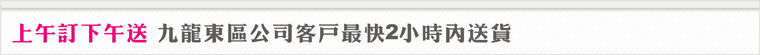 上午訂下午送 九龍東區公司客戶最快2小時內送貨